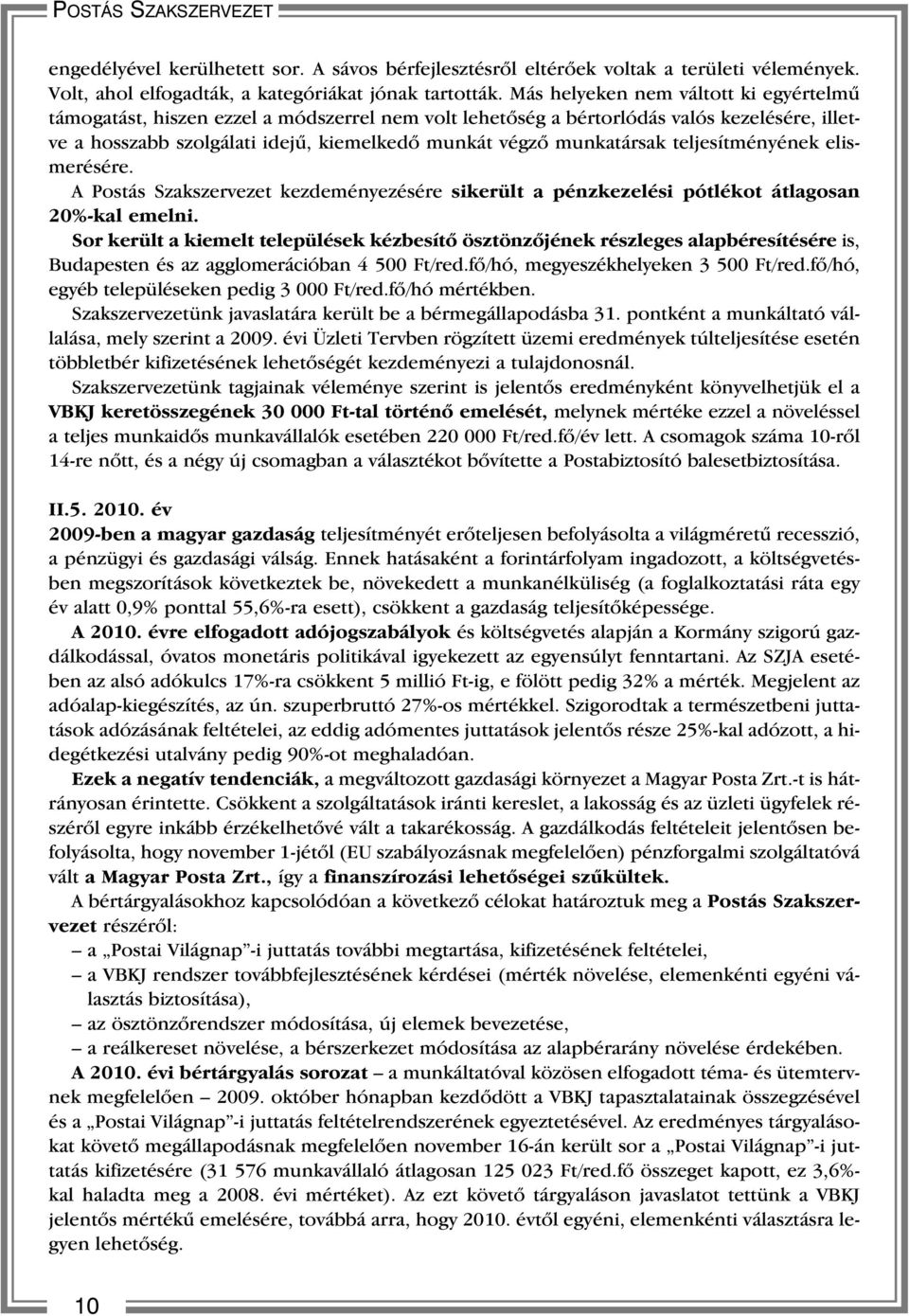 POSTÁS SZAKSZERVEZET

engedélyével kerülhetett sor. A sávos bérfejlesztésről eltérőek voltak a területi vélemények. Volt, ahol elfogadták, a kategóriákat jónak tartották. Más helyeken nem váltott ki egyértelmű támogatást, hiszen ezzel a módszerrel nem volt lehetőség a bértorlódás valós kezelésére, illetve a hosszabb szolgálati idejű, kiemelkedő munkát végző munkatársak teljesítményének elismerésére.

A Postás Szakszervezet kezdeményezésére sikerült a pénzkezelési pótlékot átlagosan 20%-kal emelni.

Sor került a kiemelt települések kézbesítő ösztönzőjének részleges alapbéresítésére is, Budapesten és az agglomerációban 4 500 Ft/red.fő/hó, megyeszékhelyeken 3 500 Ft/red.fő/hó, egyéb településeken pedig 3 000 Ft/red.fő/hó mértékben.

Szakszervezetünk javaslatára került be a bérmegállapodásba 31. pontként a munkáltató vállalása, mely szerint a 2009. évi Üzleti Tervben rögzített üzemi eredmények túlteljesítése esetén többletbér kifizetésének lehetőségét kezdeményezi a tulajdonosnál.

Szakszervezetünk tagjainak véleménye szerint is jelentős eredményként könyvelhetjük el a VBKJ keretösszegének 30 000 Ft-tal történő emelését, melynek mértéke ezzel a növeléssel a teljes munkaidős munkavállalók esetében 220 000 Ft/red.fő/év lett. A csomagok száma 10-ről 14-re nőtt, és a négy új csomagban a választékot bővítette a Postabiztosító balesetbiztosítása.

II.5. 2010. év

2009-ben a magyar gazdaság teljesítményét erőteljesen befolyásolta a világméretű recesszió, a pénzügyi és gazdasági válság. Ennek hatásaként a forintárfolyam ingadozott, a költségvetésben megszorítások következtek be, növekedett a munkanélküliség (a foglalkoztatási ráta egy év alatt 0,9% ponttal 55,6%-ra esett), csökkent a gazdaság teljesítőképessége.

A 2010. évre elfogadott adójogszabályok és költségvetés alapján a Kormány szigorú gazdálkodással, óvatos monetáris politikával igyekezett az egyensúlyt fenntartani. Az SZJA esetében az alsó adókulcs 17%-ra csökkent 5 millió Ft-ig, e fölött pedig 32% a mérték. Megjelent az adóalap-kiegészítés, az ún. szuperbruttó 27%-os mértékkel. Szigorodtak a természetbeni juttatások adózásának feltételei, az eddig adómentes juttatások jelentős része 25%-kal adózott, a hidegétkezési utalvány pedig 90%-ot meghaladóan.

Ezek a negatív tendenciák, a megváltozott gazdasági környezet a Magyar Posta Zrt.-t is hátrányosan érintette. Csökkent a szolgáltatások iránti kereslet, a lakosság és az üzleti ügyfelek részéről egyre inkább érzékelhetővé vált a takarékosság. A gazdálkodás feltételeit jelentősen befolyásolta, hogy november 1-jétől (EU szabályozásnak megfelelően) pénzforgalmi szolgáltatóvá vált a Magyar Posta Zrt., így a finanszírozási lehetőségei szűkültek.

A bértárgyalásokhoz kapcsolódóan a következő célokat határoztuk meg a Postás Szakszervezet részéről:
– a „Postai Világnap”-i juttatás további megtartása, kifizetésének feltételei,
– a VBKJ rendszer továbbfejlesztésének kérdései (mérték növelése, elemenkénti egyéni választás biztosítása),
– az ösztönzőrendszer módosítása, új elemek bevezetése,
– a reálkereset növelése, a bérszerkezet módosítása az alapbérarány növelése érdekében.

A 2010. évi bértárgyalás sorozat – a munkáltatóval közösen elfogadott téma- és ütemtervnek megfelelően – 2009. október hónapban kezdődött a VBKJ tapasztalatainak összegzésével és a „Postai Világnap”-i juttatás feltételrendszerének egyeztetésével. Az eredményes tárgyalásokat követő megállapodásnak megfelelően november 16-án került sor a „Postai Világnap”-i juttatás kifizetésére (31 576 munkavállaló átlagosan 125 023 Ft/red.fő összeget kapott, ez 3,6%-kal haladta meg a 2008. évi mértéket). Az ezt követő tárgyaláson javaslatot tettünk a VBKJ jelentős mértékű emelésére, továbbá arra, hogy 2010. évtől egyéni, elemenkénti választásra legyen lehetőség.

10